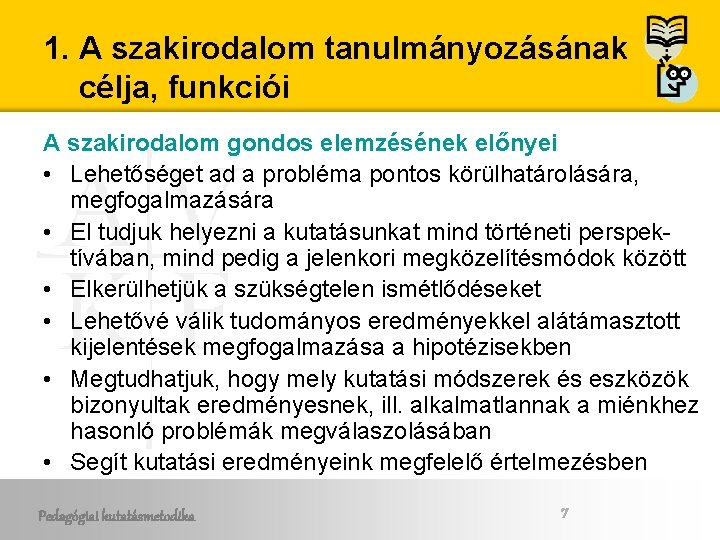 1. A szakirodalom tanulmányozásának célja, funkciói

A szakirodalom gondos elemzésének előnyei

• Lehetőséget ad a probléma pontos körülhatárolására, megfogalmazására
• El tudjuk helyezni a kutatásunkat mind történeti perspektívában, mind pedig a jelenkori megközelítésmódok között
• Elkerülhetjük a szükségtelen ismétlődéseket
• Lehetővé válik tudományos eredményekkel alátámasztott kijelentések megfogalmazása a hipotézisekben
• Megtudhatjuk, hogy mely kutatási módszerek és eszközök bizonyultak eredményesnek, ill. alkalmatlannak a miénkhez hasonló problémák megválaszolásában
• Segít kutatási eredményeink megfelelő értelmezésben

Pedagógiai kutatásmetodika

7